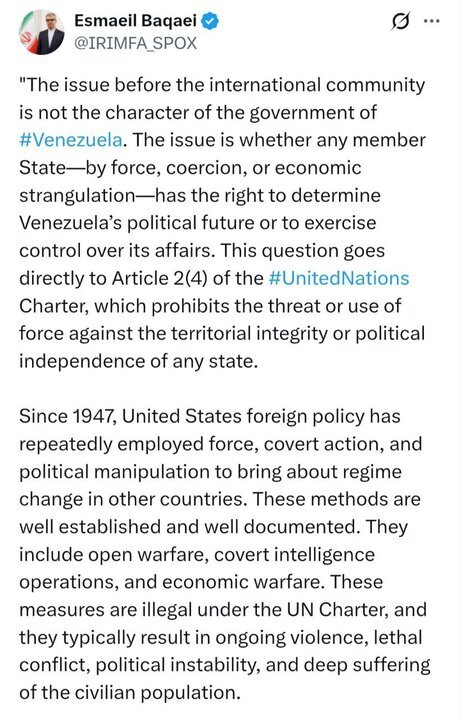 Esmaeil Baqaei
@IRIMFA_SPOX

"The issue before the international community is not the character of the government of #Venezuela. The issue is whether any member State—by force, coercion, or economic strangulation—has the right to determine Venezuela's political future or to exercise control over its affairs. This question goes directly to Article 2(4) of the #UnitedNations Charter, which prohibits the threat or use of force against the territorial integrity or political independence of any state.

Since 1947, United States foreign policy has repeatedly employed force, covert action, and political manipulation to bring about regime change in other countries. These methods are well established and well documented. They include open warfare, covert intelligence operations, and economic warfare. These measures are illegal under the UN Charter, and they typically result in ongoing violence, lethal conflict, political instability, and deep suffering of the civilian population.